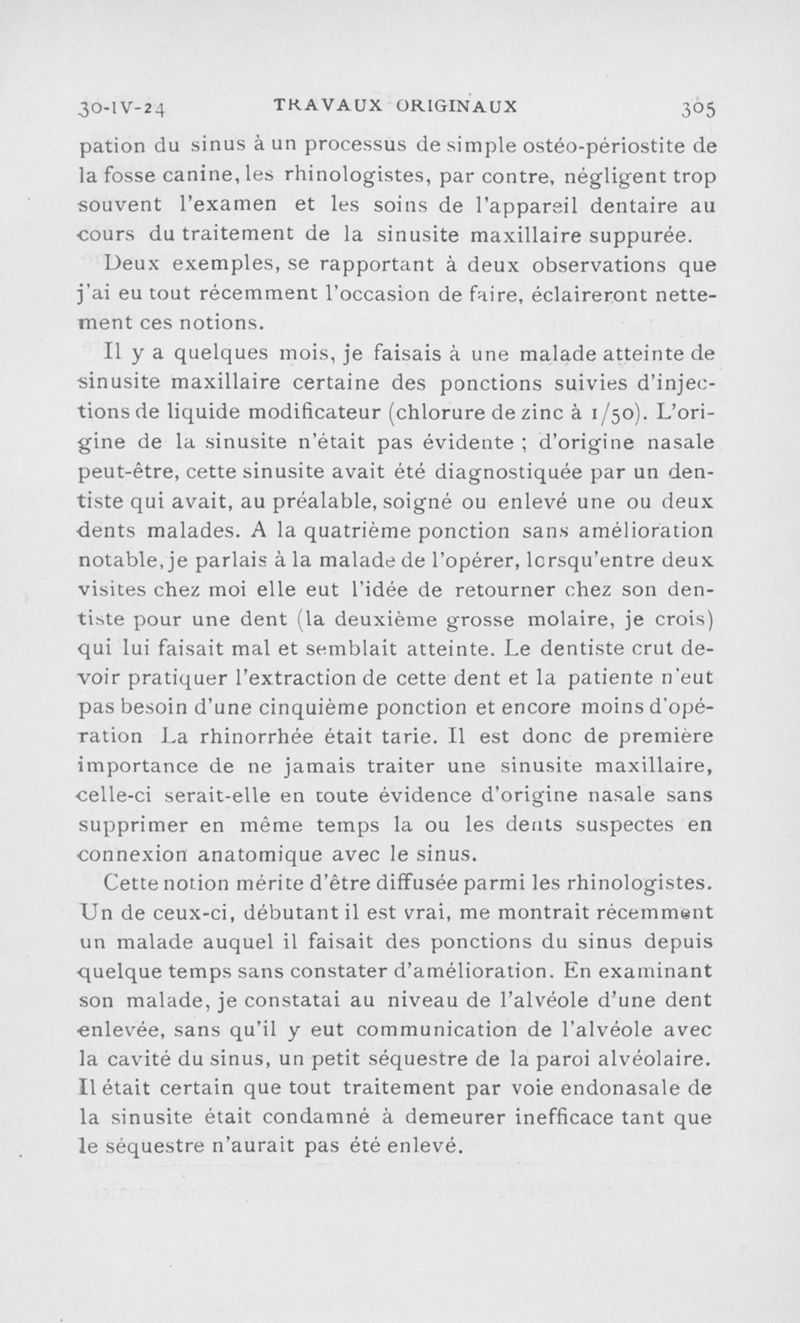 30-IV-24 TRAVAUX ORIGINAUX 305

pation du sinus à un processus de simple ostéo-périostite de la fosse canine, les rhinologistes, par contre, négligent trop souvent l'examen et les soins de l'appareil dentaire au cours du traitement de la sinusite maxillaire suppurée.

Deux exemples, se rapportant à deux observations que j'ai eu tout récemment l'occasion de faire, éclaireront nettement ces notions.

Il y a quelques mois, je faisais à une malade atteinte de sinusite maxillaire certaine des ponctions suivies d'injections de liquide modificateur (chlorure de zinc à 1/50). L'origine de la sinusite n'était pas évidente ; d'origine nasale peut-être, cette sinusite avait été diagnostiquée par un dentiste qui avait, au préalable, soigné ou enlevé une ou deux dents malades. A la quatrième ponction sans amélioration notable, je parlais à la malade de l'opérer, lorsqu'entre deux visites chez moi elle eut l'idée de retourner chez son dentiste pour une dent (la deuxième grosse molaire, je crois) qui lui faisait mal et semblait atteinte. Le dentiste crut devoir pratiquer l'extraction de cette dent et la patiente n'eut pas besoin d'une cinquième ponction et encore moins d'opération La rhinorrhée était tarie. Il est donc de première importance de ne jamais traiter une sinusite maxillaire, celle-ci serait-elle en toute évidence d'origine nasale sans supprimer en même temps la ou les dents suspectes en connexion anatomique avec le sinus.

Cette notion mérite d'être diffusée parmi les rhinologistes. Un de ceux-ci, débutant il est vrai, me montrait récemment un malade auquel il faisait des ponctions du sinus depuis quelque temps sans constater d'amélioration. En examinant son malade, je constatai au niveau de l'alvéole d'une dent enlevée, sans qu'il y eut communication de l'alvéole avec la cavité du sinus, un petit séquestre de la paroi alvéolaire. Il était certain que tout traitement par voie endonasale de la sinusite était condamné à demeurer inefficace tant que le séquestre n'aurait pas été enlevé.